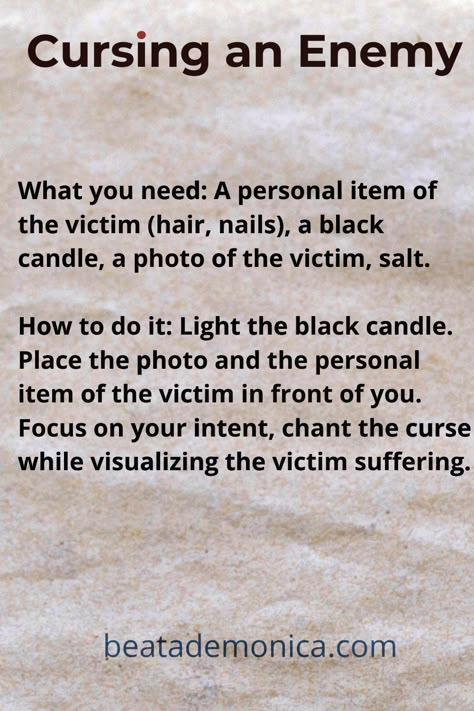 Cursing an Enemy

What you need: A personal item of the victim (hair, nails), a black candle, a photo of the victim, salt.

How to do it: Light the black candle. Place the photo and the personal item of the victim in front of you. Focus on your intent, chant the curse while visualizing the victim suffering.

beatademonica.com